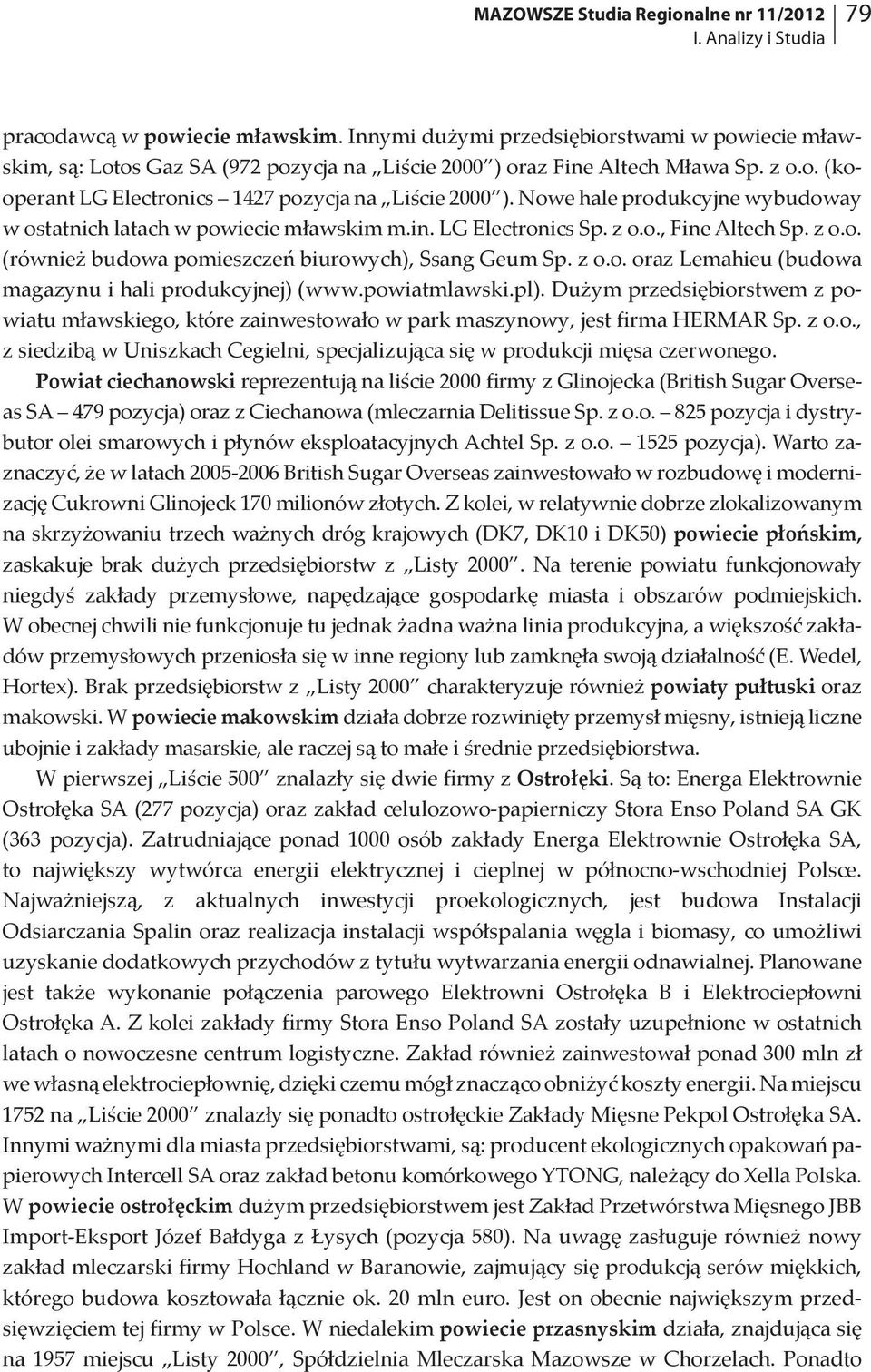 MAZOWSZE Studia Regionalne nr 11/2012
I. Analizy i Studia
79

pracodawcą w powiecie mławskim. Innymi dużymi przedsiębiorstwami w powiecie mławskim, są: Lotos Gaz SA (972 pozycja na „Liście 2000") oraz Fine Altech Mława Sp. z o.o. (kooperant LG Electronics – 1427 pozycja na „Liście 2000"). Nowe hale produkcyjne wybudoway w ostatnich latach w powiecie mławskim m.in. LG Electronics Sp. z o.o., Fine Altech Sp. z o.o. (również budowa pomieszczeń biurowych), Ssang Geum Sp. z o.o. oraz Lemahieu (budowa magazynu i hali produkcyjnej) (www.powiatmlawski.pl). Dużym przedsiębiorstwem z powiatu mławskiego, które zainwestowało w park maszynowy, jest firma HERMAR Sp. z o.o., z siedzibą w Uniszkach Cegielni, specjalizująca się w produkcji mięsa czerwonego.

Powiat ciechanowski reprezentują na liście 2000 firmy z Glinojecka (British Sugar Overseas SA – 479 pozycja) oraz z Ciechanowa (mleczarnia Delitissue Sp. z o.o. – 825 pozycja i dystrybutor olei smarowych i płynów eksploatacyjnych Achtel Sp. z o.o. – 1525 pozycja). Warto zaznaczyć, że w latach 2005-2006 British Sugar Overseas zainwestowało w rozbudowę i modernizację Cukrowni Glinojeck 170 milionów złotych. Z kolei, w relatywnie dobrze zlokalizowanym na skrzyżowaniu trzech ważnych dróg krajowych (DK7, DK10 i DK50) powiecie płońskim, zaskakuje brak dużych przedsiębiorstw z „Listy 2000". Na terenie powiatu funkcjonowały niegdyś zakłady przemysłowe, napędzające gospodarkę miasta i obszarów podmiejskich. W obecnej chwili nie funkcjonuje tu jednak żadna ważna linia produkcyjna, a większość zakładów przemysłowych przeniosła się w inne regiony lub zamknęła swoją działalność (E. Wedel, Hortex). Brak przedsiębiorstw z „Listy 2000" charakteryzuje również powiaty pułtuski oraz makowski. W powiecie makowskim działa dobrze rozwinięty przemysł mięsny, istnieją liczne ubojnie i zakłady masarskie, ale raczej są to małe i średnie przedsiębiorstwa.

W pierwszej „Liście 500" znalazły się dwie firmy z Ostrołęki. Są to: Energa Elektrownie Ostrołęka SA (277 pozycja) oraz zakład celulozowo-papierniczy Stora Enso Poland SA GK (363 pozycja). Zatrudniające ponad 1000 osób zakłady Energa Elektrownie Ostrołęka SA, to największy wytwórca energii elektrycznej i cieplnej w północno-wschodniej Polsce. Najważniejszą, z aktualnych inwestycji proekologicznych, jest budowa Instalacji Odsiarczania Spalin oraz realizacja instalacji współspalania węgla i biomasy, co umożliwi uzyskanie dodatkowych przychodów z tytułu wytwarzania energii odnawialnej. Planowane jest także wykonanie połączenia parowego Elektrowni Ostrołęka B i Elektrociepłowni Ostrołęka A. Z kolei zakłady firmy Stora Enso Poland SA zostały uzupełnione w ostatnich latach o nowoczesne centrum logistyczne. Zakład również zainwestował ponad 300 mln zł we własną elektrociepłownię, dzięki czemu mógł znacząco obniżyć koszty energii. Na miejscu 1752 na „Liście 2000" znalazły się ponadto ostrołęckie Zakłady Mięsne Pekpol Ostrołęka SA. Innymi ważnymi dla miasta przedsiębiorstwami, są: producent ekologicznych opakowań papierowych Intercell SA oraz zakład betonu komórkowego YTONG, należący do Xella Polska. W powiecie ostrołęckim dużym przedsiębiorstwem jest Zakład Przetwórstwa Mięsnego JBB Import-Eksport Józef Bałdyga z Łysych (pozycja 580). Na uwagę zasługuje również nowy zakład mleczarski firmy Hochland w Baranowie, zajmujący się produkcją serów miękkich, którego budowa kosztowała łącznie ok. 20 mln euro. Jest on obecnie największym przedsięwzięciem tej firmy w Polsce. W niedalekim powiecie przasnyskim działa, znajdująca się na 1957 miejscu „Listy 2000", Spółdzielnia Mleczarska Mazowsze w Chorzelach. Ponadto